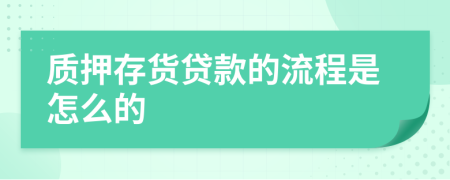 质押存货贷款的流程是怎么的